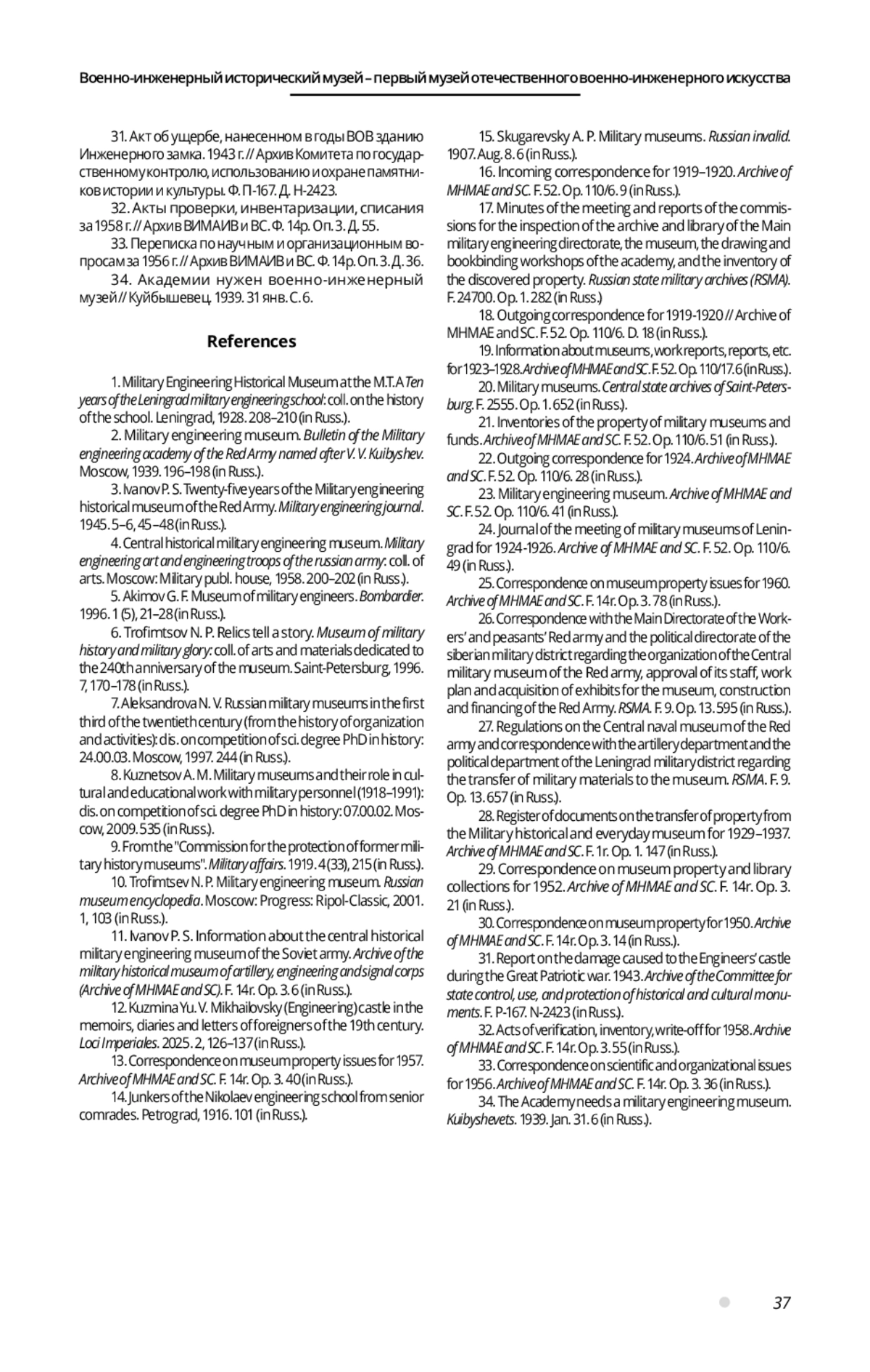 Военно-инженерный исторический музей – первый музей отечественного военно-инженерного искусства

31. Акт об ущербе, нанесенном в годы ВОВ зданию Инженерного замка. 1943 г. // Архив Комитета по государственному контролю, использованию и охране памятников истории и культуры. Ф. П-167. Д. Н-2423.

32. Акты проверки, инвентаризации, списания за 1958 г. // Архив ВИМАИВ и ВС. Ф. 14р. Оп. 3. Д. 55.

33. Переписка по научным и организационным вопросам за 1956 г. // Архив ВИМАИВ и ВС. Ф. 14р. Оп. 3. Д. 36.

34. Академии нужен военно-инженерный музей // Куйбышевец. 1939. 31 янв. С. 6.

References

1. Military Engineering Historical Museum at the M.T.A Ten years of the Leningrad military engineering school: coll. on the history of the school. Leningrad, 1928. 208–210 (in Russ.).

2. Military engineering museum. Bulletin of the Military engineering academy of the Red Army named after V. V. Kuibyshev. Moscow, 1939. 196–198 (in Russ.).

3. Ivanov P. S. Twenty-five years of the Military engineering historical museum of the Red Army. Military engineering journal. 1945. 5–6, 45–48 (in Russ.).

4. Central historical military engineering museum. Military engineering art and engineering troops of the russian army: coll. of arts. Moscow: Military publ. house, 1958. 200–202 (in Russ.).

5. Akimov G. F. Museum of military engineers. Bombardier. 1996. 1 (5), 21–28 (in Russ.).

6. Trofimtsov N. P. Relics tell a story. Museum of military history and military glory: coll. of arts and materials dedicated to the 240th anniversary of the museum. Saint-Petersburg, 1996. 7, 170–178 (in Russ.).

7. Aleksandrova N. V. Russian military museums in the first third of the twentieth century (from the history of organization and activities): dis. on competition of sci. degree PhD in history: 24.00.03. Moscow, 1997. 244 (in Russ.).

8. Kuznetsov A. M. Military museums and their role in cultural and educational work with military personnel (1918–1991): dis. on competition of sci. degree PhD in history: 07.00.02. Moscow, 2009. 535 (in Russ.).

9. From the "Commission for the protection of former military history museums". Military affairs. 1919. 4 (33), 215 (in Russ.).

10. Trofimtsev N. P. Military engineering museum. Russian museum encyclopedia. Moscow: Progress: Ripol-Classic, 2001. 1, 103 (in Russ.).

11. Ivanov P. S. Information about the central historical military engineering museum of the Soviet army. Archive of the military historical museum of artillery, engineering and signal corps (Archive of MHMAE and SC). F. 14r. Op. 3. 6 (in Russ.).

12. Kuzmina Yu. V. Mikhailovsky (Engineering) castle in the memoirs, diaries and letters of foreigners of the 19th century. Loci Imperiales. 2025. 2, 126–137 (in Russ.).

13. Correspondence on museum property issues for 1957. Archive of MHMAE and SC. F. 14r. Op. 3. 40 (in Russ.).

14. Junkers of the Nikolaev engineering school from senior comrades. Petrograd, 1916. 101 (in Russ.).

15. Skugarevsky A. P. Military museums. Russian invalid. 1907. Aug. 8. 6 (in Russ.).

16. Incoming correspondence for 1919–1920. Archive of MHMAE and SC. F. 52. Op. 110/6. 9 (in Russ.).

17. Minutes of the meeting and reports of the commissions for the inspection of the archive and library of the Main military engineering directorate, the museum, the drawing and bookbinding workshops of the academy, and the inventory of the discovered property. Russian state military archives (RSMA). F. 24700. Op. 1. 282 (in Russ.)

18. Outgoing correspondence for 1919-1920 // Archive of MHMAE and SC. F. 52. Op. 110/6. D. 18 (in Russ.).

19. Information about museums, work reports, reports, etc. for 1923–1928. Archive of MHMAE and SC. F. 52. Op. 110/17. 6 (in Russ.).

20. Military museums. Central state archives of Saint-Petersburg. F. 2555. Op. 1. 652 (in Russ.).

21. Inventories of the property of military museums and funds. Archive of MHMAE and SC. F. 52. Op. 110/6. 51 (in Russ.).

22. Outgoing correspondence for 1924. Archive of MHMAE and SC. F. 52. Op. 110/6. 28 (in Russ.).

23. Military engineering museum. Archive of MHMAE and SC. F. 52. Op. 110/6. 41 (in Russ.).

24. Journal of the meeting of military museums of Leningrad for 1924-1926. Archive of MHMAE and SC. F. 52. Op. 110/6. 49 (in Russ.).

25. Correspondence on museum property issues for 1960. Archive of MHMAE and SC. F. 14r. Op. 3. 78 (in Russ.).

26. Correspondence with the Main Directorate of the Workers' and peasants' Red army and the political directorate of the siberian military district regarding the organization of the Central military museum of the Red army, approval of its staff, work plan and acquisition of exhibits for the museum, construction and financing of the Red Army. RSMA. F. 9. Op. 13. 595 (in Russ.).

27. Regulations on the Central naval museum of the Red army and correspondence with the artillery department and the political department of the Leningrad military district regarding the transfer of military materials to the museum. RSMA. F. 9. Op. 13. 657 (in Russ.).

28. Register of documents on the transfer of property from the Military historical and everyday museum for 1929–1937. Archive of MHMAE and SC. F. 1r. Op. 1. 147 (in Russ.).

29. Correspondence on museum property and library collections for 1952. Archive of MHMAE and SC. F. 14r. Op. 3. 21 (in Russ.).

30. Correspondence on museum property for 1950. Archive of MHMAE and SC. F. 14r. Op. 3. 14 (in Russ.).

31. Report on the damage caused to the Engineers' castle during the Great Patriotic war. 1943. Archive of the Committee for state control, use, and protection of historical and cultural monuments. F. P-167. N-2423 (in Russ.).

32. Acts of verification, inventory, write-off for 1958. Archive of MHMAE and SC. F. 14r. Op. 3. 55 (in Russ.).

33. Correspondence on scientific and organizational issues for 1956. Archive of MHMAE and SC. F. 14r. Op. 3. 36 (in Russ.).

34. The Academy needs a military engineering museum. Kuibyshevets. 1939. Jan. 31. 6 (in Russ.).

37